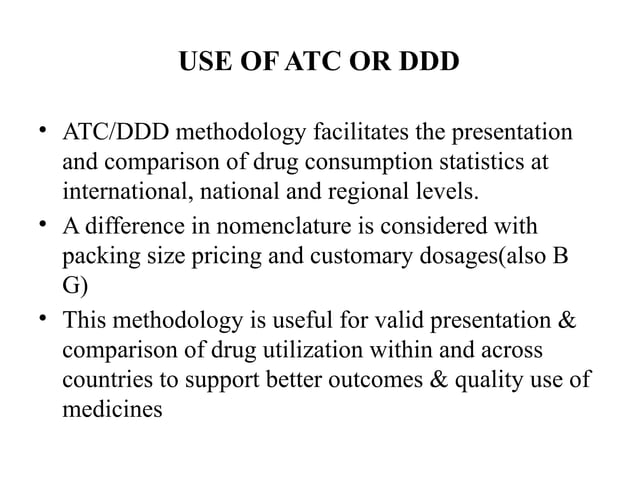 USE OF ATC OR DDD

• ATC/DDD methodology facilitates the presentation and comparison of drug consumption statistics at international, national and regional levels.
• A difference in nomenclature is considered with packing size pricing and customary dosages(also B G)
• This methodology is useful for valid presentation & comparison of drug utilization within and across countries to support better outcomes & quality use of medicines